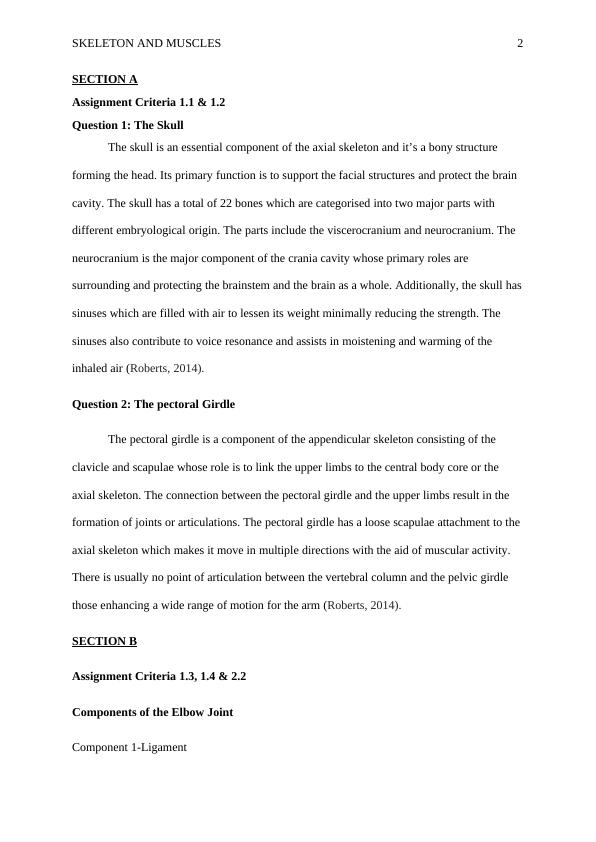 SKELETON AND MUSCLES 2

SECTION A

Assignment Criteria 1.1 & 1.2

Question 1: The Skull

The skull is an essential component of the axial skeleton and it's a bony structure forming the head. Its primary function is to support the facial structures and protect the brain cavity. The skull has a total of 22 bones which are categorised into two major parts with different embryological origin. The parts include the viscerocranium and neurocranium. The neurocranium is the major component of the crania cavity whose primary roles are surrounding and protecting the brainstem and the brain as a whole. Additionally, the skull has sinuses which are filled with air to lessen its weight minimally reducing the strength. The sinuses also contribute to voice resonance and assists in moistening and warming of the inhaled air (Roberts, 2014).

Question 2: The pectoral Girdle

The pectoral girdle is a component of the appendicular skeleton consisting of the clavicle and scapulae whose role is to link the upper limbs to the central body core or the axial skeleton. The connection between the pectoral girdle and the upper limbs result in the formation of joints or articulations. The pectoral girdle has a loose scapulae attachment to the axial skeleton which makes it move in multiple directions with the aid of muscular activity. There is usually no point of articulation between the vertebral column and the pelvic girdle those enhancing a wide range of motion for the arm (Roberts, 2014).

SECTION B

Assignment Criteria 1.3, 1.4 & 2.2

Components of the Elbow Joint

Component 1-Ligament